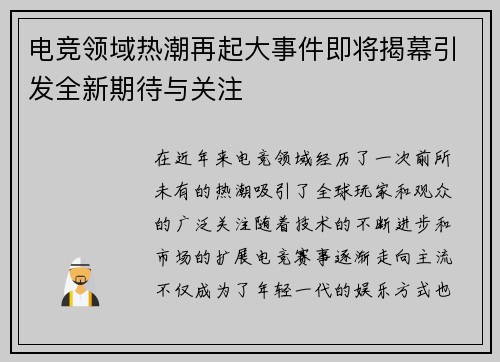 电竞领域热潮再起大事件即将揭幕引发全新期待与关注

在近年来电竞领域经历了一次前所未有的热潮吸引了全球玩家和观众的广泛关注随着技术的不断进步和市场的扩展电竞赛事逐渐走向主流不仅成为了年轻一代的娱乐方式也